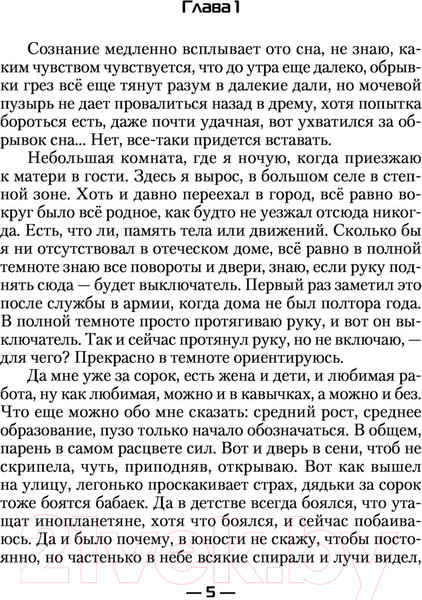 Глава 1

Сознание медленно всплывает ото сна, не знаю, каким чувством чувствуется, что до утра еще далеко, обрывки грез всё еще тянут разум в далекие дали, но мочевой пузырь не дает провалиться назад в дрему, хотя попытка бороться есть, даже почти удачная, вот ухватился за обрывок сна... Нет, все-таки придется вставать.

Небольшая комната, где я ночую, когда приезжаю к матери в гости. Здесь я вырос, в большом селе в степной зоне. Хоть и давно переехал в город, всё равно вокруг было всё родное, как будто не уезжал отсюда никогда. Есть, что ли, память тела или движений. Сколько бы я ни отсутствовал в отеческом доме, всё равно в полной темноте знаю все повороты и двери, знаю, если руку поднять сюда — будет выключатель. Первый раз заметил это после службы в армии, когда дома не был полтора года. В полной темноте просто протягиваю руку, и вот он выключатель. Так и сейчас протянул руку, но не включаю, — для чего? Прекрасно в темноте ориентируюсь.

Да мне уже за сорок, есть жена и дети, и любимая работа, ну как любимая, можно и в кавычках, а можно и без. Что еще можно обо мне сказать: средний рост, среднее образование, пузо только начало обозначаться. В общем, парень в самом расцвете сил. Вот и дверь в сени, чтоб не скрипела, чуть, приподняв, открываю. Вот как вышел на улицу, легонько проскакивает страх, дядьки за сорок тоже боятся бабаек. Да в детстве всегда боялся, что утащат инопланетяне, хотя что боялся, и сейчас побаиваюсь. Да и было почему, в юности не скажу, чтобы постоянно, но частенько в небе всякие спирали и лучи видел,

— 5 —

21vek.by